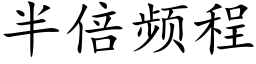 半倍频程